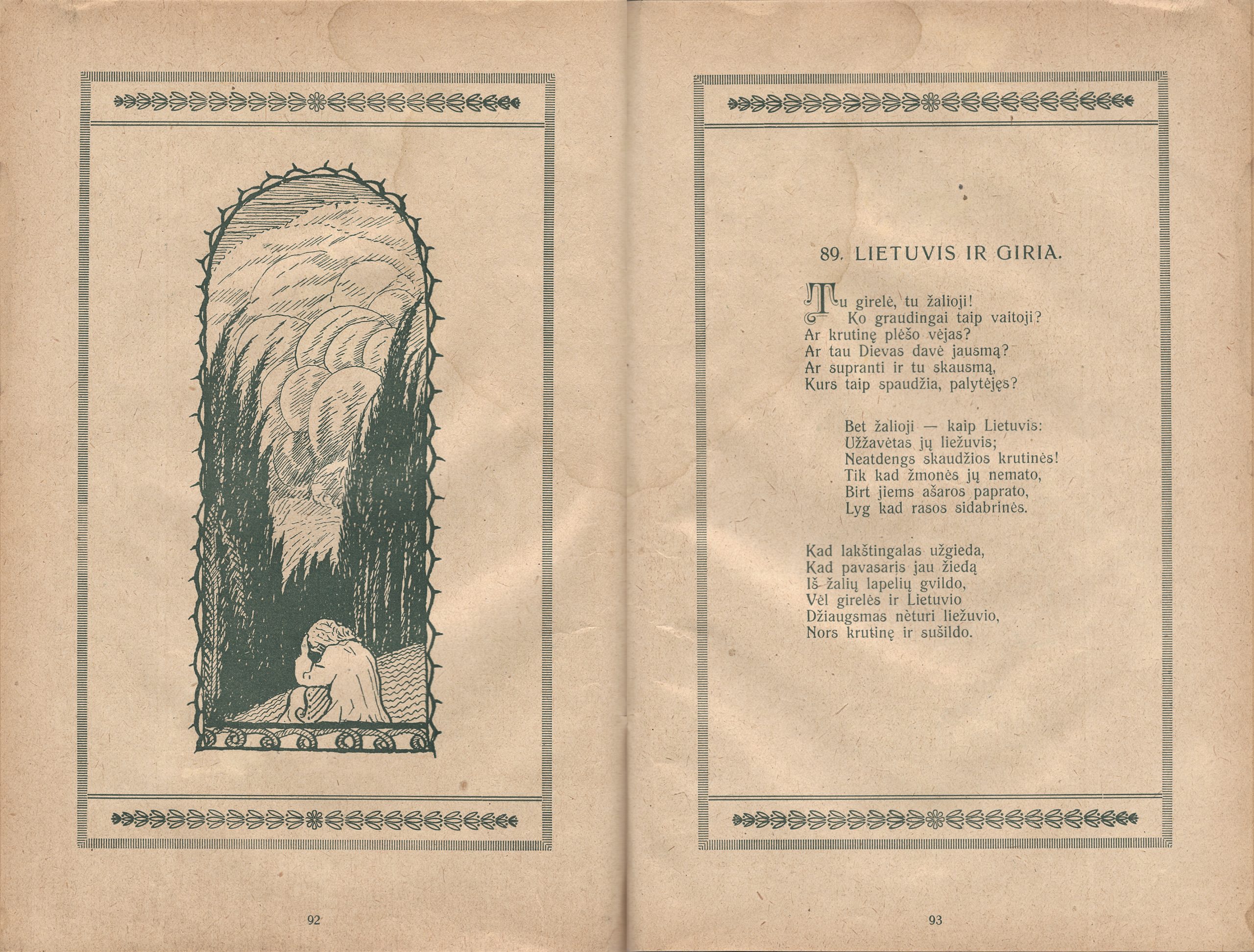 92

89. LIETUVIS IR GIRIA.

Tu girelė, tu žalioji!
Ko graudingai taip vaitoji?
Ar krutinę plėšo vėjas?
Ar tau Dievas davė jausmą?
Ar supranti ir tu skausmą,
Kurs taip spaudžia, palytėjęs?

Bet žalioji — kaip Lietuvis:
Užžavėtas jų liežuvis;
Neatdengs skaudžios krutinės!
Tik kad žmonės jų nemato,
Birt jiems ašaros paprato,
Lyg kad rasos sidabrinės.

Kad lakštingalas užgieda,
Kad pavasaris jau žiedą
Iš žalių lapelių gvildo,
Vėl girelės ir Lietuvio
Džiaugsmas nėturi liežuvio,
Nors krutinę ir sušildo.

93